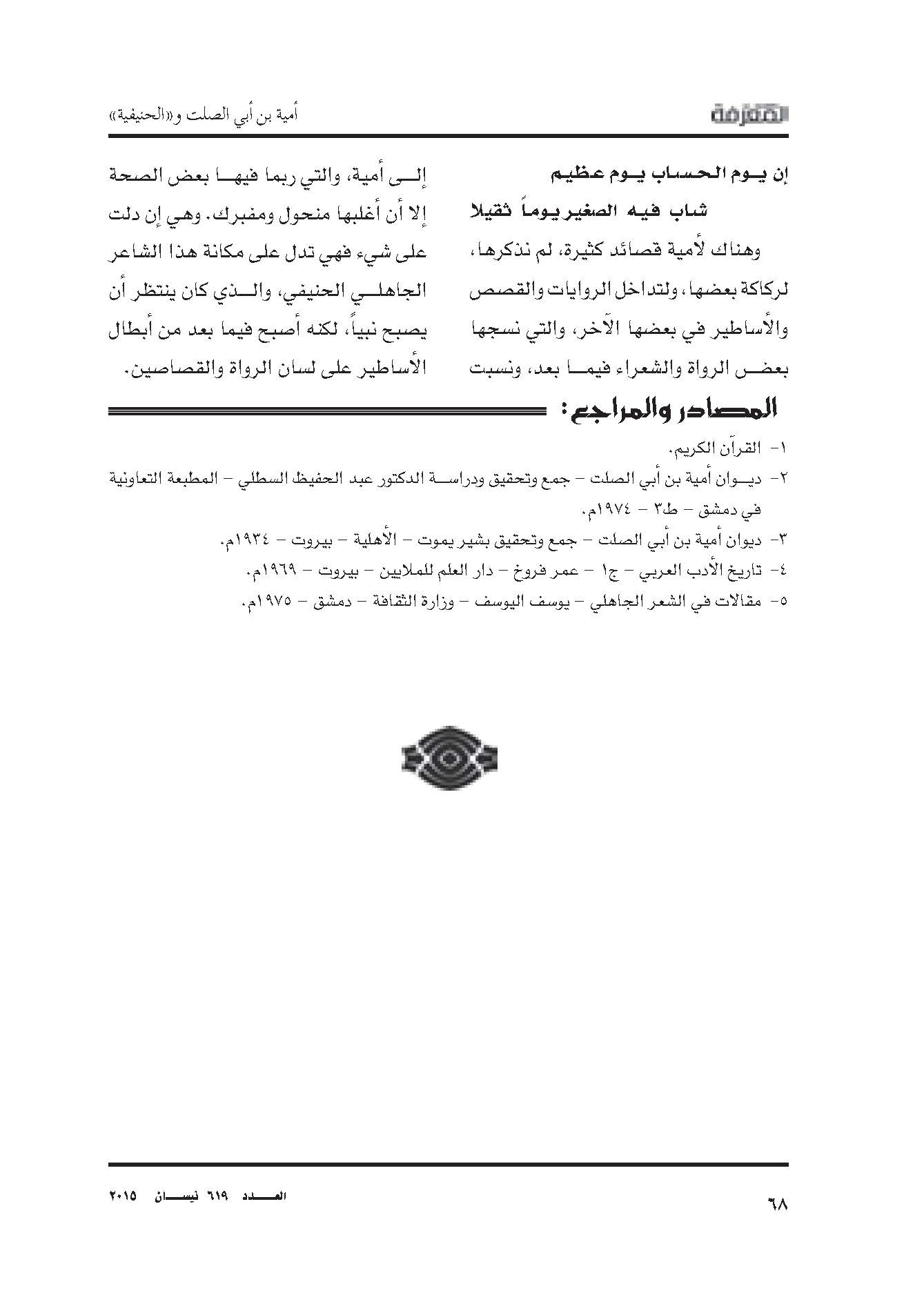 المعرفة

أمية بن أبي الصلت و«الحنيفية»

إن يوم الحساب يوم عظيم

شاب فيه الصغير يوماً ثقيلا

وهناك لأمية قصائد كثيرة، لم نذكرها، لركاكة بعضها، ولتداخل الروايات والقصص والأساطير في بعضها الآخر، والتي نسجها بعض الرواة والشعراء فيما بعد، ونسبت إلى أمية، والتي ربما فيها بعض الصحة إلا أن أغلبها منحول ومفبرك. وهي إن دلت على شيء فهي تدل على مكانة هذا الشاعر الجاهلي الحنيفي، والذي كان ينتظر أن يصبح نبياً، لكنه أصبح فيما بعد من أبطال الأساطير على لسان الرواة والقصاصين.

المصادر والمراجع:

١- القرآن الكريم.

٢- ديوان أمية بن أبي الصلت - جمع وتحقيق ودراسة الدكتور عبد الحفيظ السطلي - المطبعة التعاونية في دمشق - ط٣ - ١٩٧٤م.

٣- ديوان أمية بن أبي الصلت - جمع وتحقيق بشير يموت - الأهلية - بيروت - ١٩٣٤م.

٤- تاريخ الأدب العربي - ج١ - عمر فروخ - دار العلم للملايين - بيروت - ١٩٦٩م.

٥- مقالات في الشعر الجاهلي - يوسف اليوسف - وزارة الثقافة - دمشق - ١٩٧٥م.

٦٨

العدد ٦١٩ نيسان ٢٠١٥